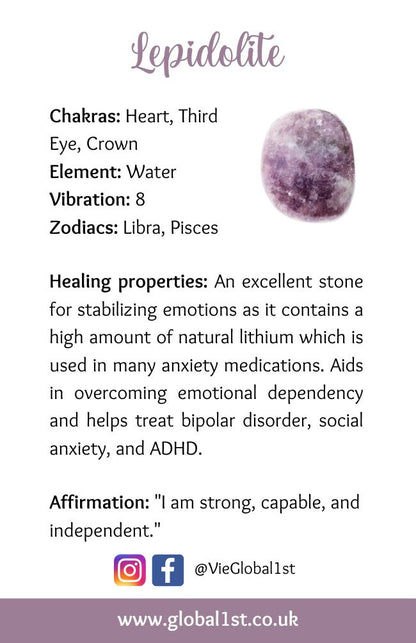 Lepidolite

Chakras: Heart, Third Eye, Crown
Element: Water
Vibration: 8
Zodiacs: Libra, Pisces

Healing properties: An excellent stone for stabilizing emotions as it contains a high amount of natural lithium which is used in many anxiety medications. Aids in overcoming emotional dependency and helps treat bipolar disorder, social anxiety, and ADHD.

Affirmation: "I am strong, capable, and independent."

@VieGlobal1st

www.global1st.co.uk